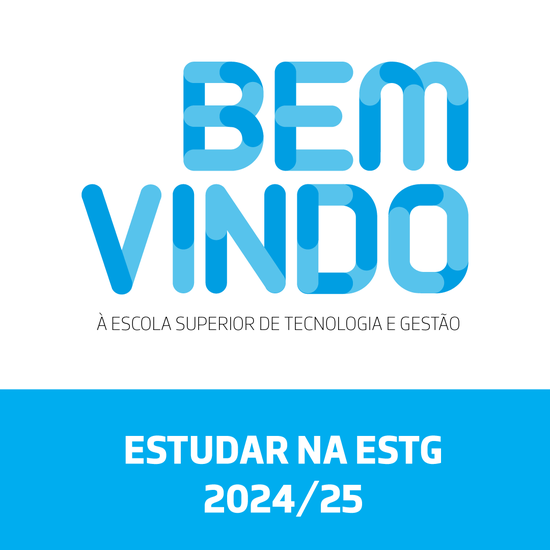 BEM
VINDO
À ESCOLA SUPERIOR DE TECNOLOGIA E GESTÃO

ESTUDAR NA ESTG
2024/25